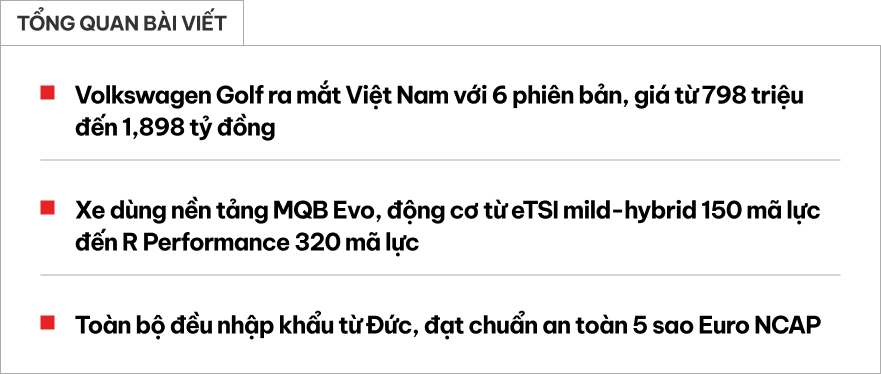 TỔNG QUAN BÀI VIẾT

Volkswagen Golf ra mắt Việt Nam với 6 phiên bản, giá từ 798 triệu đến 1,898 tỷ đồng

Xe dùng nền tảng MQB Evo, động cơ từ eTSI mild-hybrid 150 mã lực đến R Performance 320 mã lực

Toàn bộ đều nhập khẩu từ Đức, đạt chuẩn an toàn 5 sao Euro NCAP